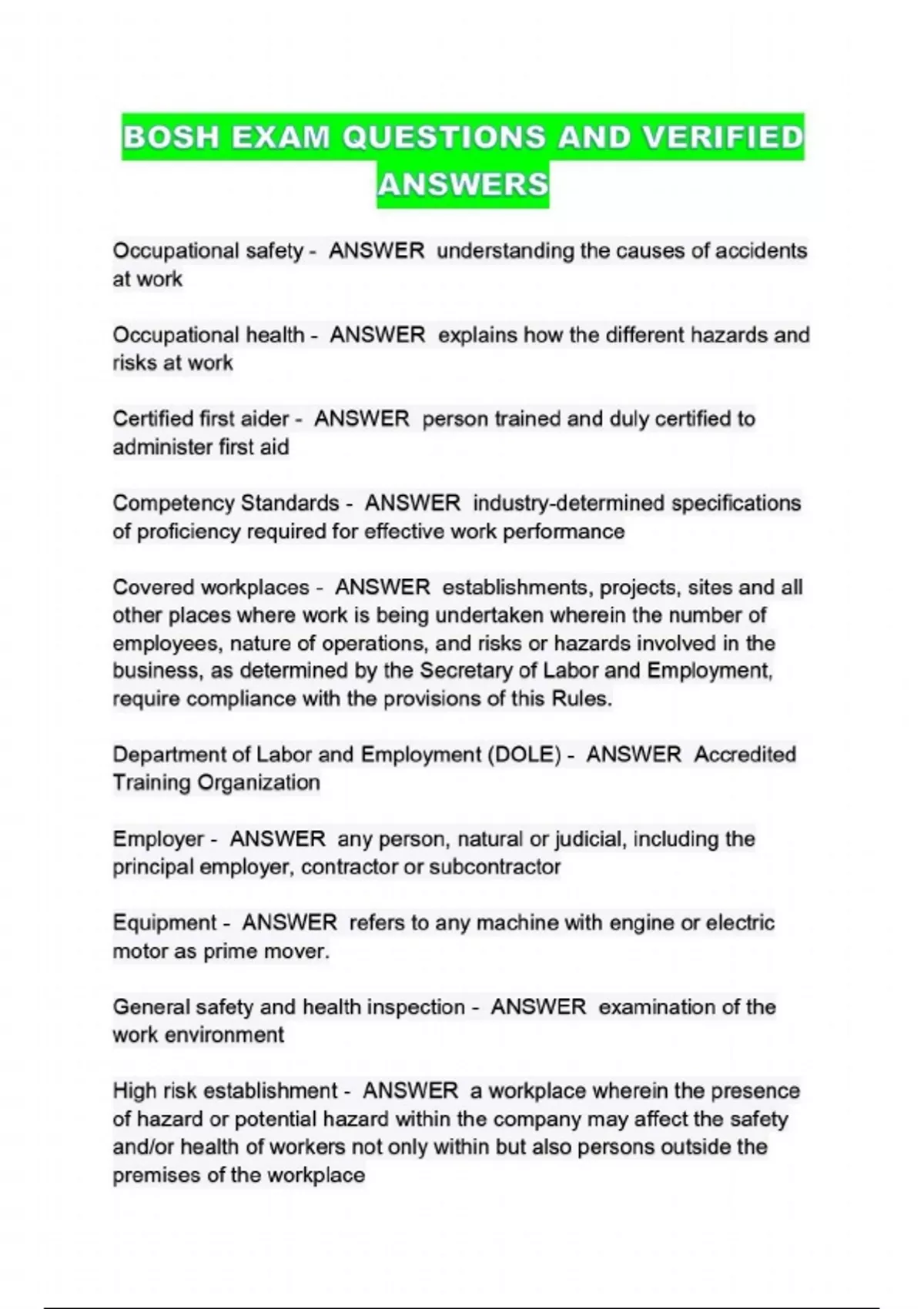 BOSH EXAM QUESTIONS AND VERIFIED ANSWERS

Occupational safety - ANSWER understanding the causes of accidents at work

Occupational health - ANSWER explains how the different hazards and risks at work

Certified first aider - ANSWER person trained and duly certified to administer first aid

Competency Standards - ANSWER industry-determined specifications of proficiency required for effective work performance

Covered workplaces - ANSWER establishments, projects, sites and all other places where work is being undertaken wherein the number of employees, nature of operations, and risks or hazards involved in the business, as determined by the Secretary of Labor and Employment, require compliance with the provisions of this Rules.

Department of Labor and Employment (DOLE) - ANSWER Accredited Training Organization

Employer - ANSWER any person, natural or judicial, including the principal employer, contractor or subcontractor

Equipment - ANSWER refers to any machine with engine or electric motor as prime mover.

General safety and health inspection - ANSWER examination of the work environment

High risk establishment - ANSWER a workplace wherein the presence of hazard or potential hazard within the company may affect the safety and/or health of workers not only within but also persons outside the premises of the workplace